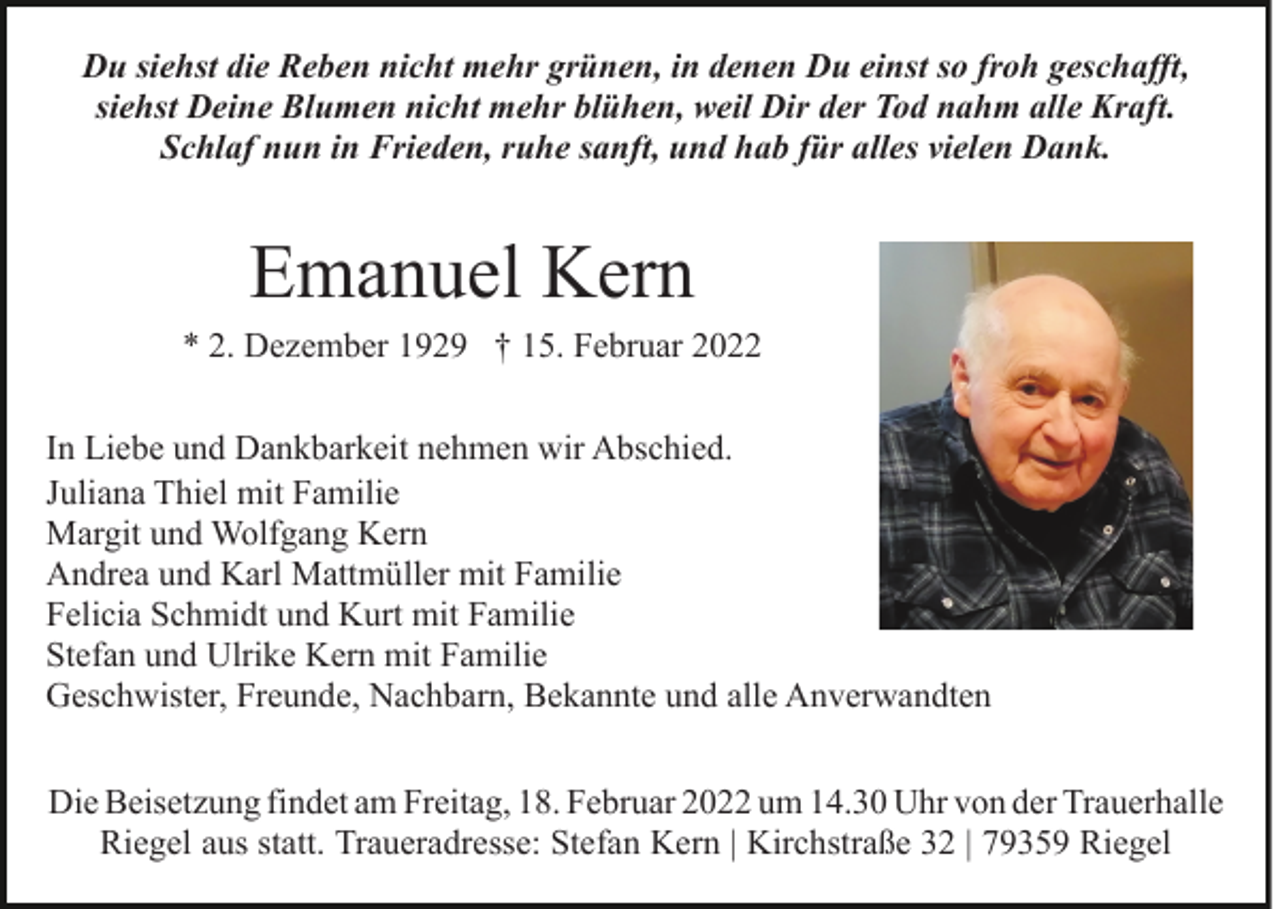 Du siehst die Reben nicht mehr grünen, in denen Du einst so froh geschafft, siehst Deine Blumen nicht mehr blühen, weil Dir der Tod nahm alle Kraft. Schlaf nun in Frieden, ruhe sanft, und hab für alles vielen Dank.

Emanuel Kern

* 2. Dezember 1929 † 15. Februar 2022

In Liebe und Dankbarkeit nehmen wir Abschied.
Juliana Thiel mit Familie
Margit und Wolfgang Kern
Andrea und Karl Mattmüller mit Familie
Felicia Schmidt und Kurt mit Familie
Stefan und Ulrike Kern mit Familie
Geschwister, Freunde, Nachbarn, Bekannte und alle Anverwandten

Die Beisetzung findet am Freitag, 18. Februar 2022 um 14.30 Uhr von der Trauerhalle Riegel aus statt. Traueradresse: Stefan Kern | Kirchstraße 32 | 79359 Riegel